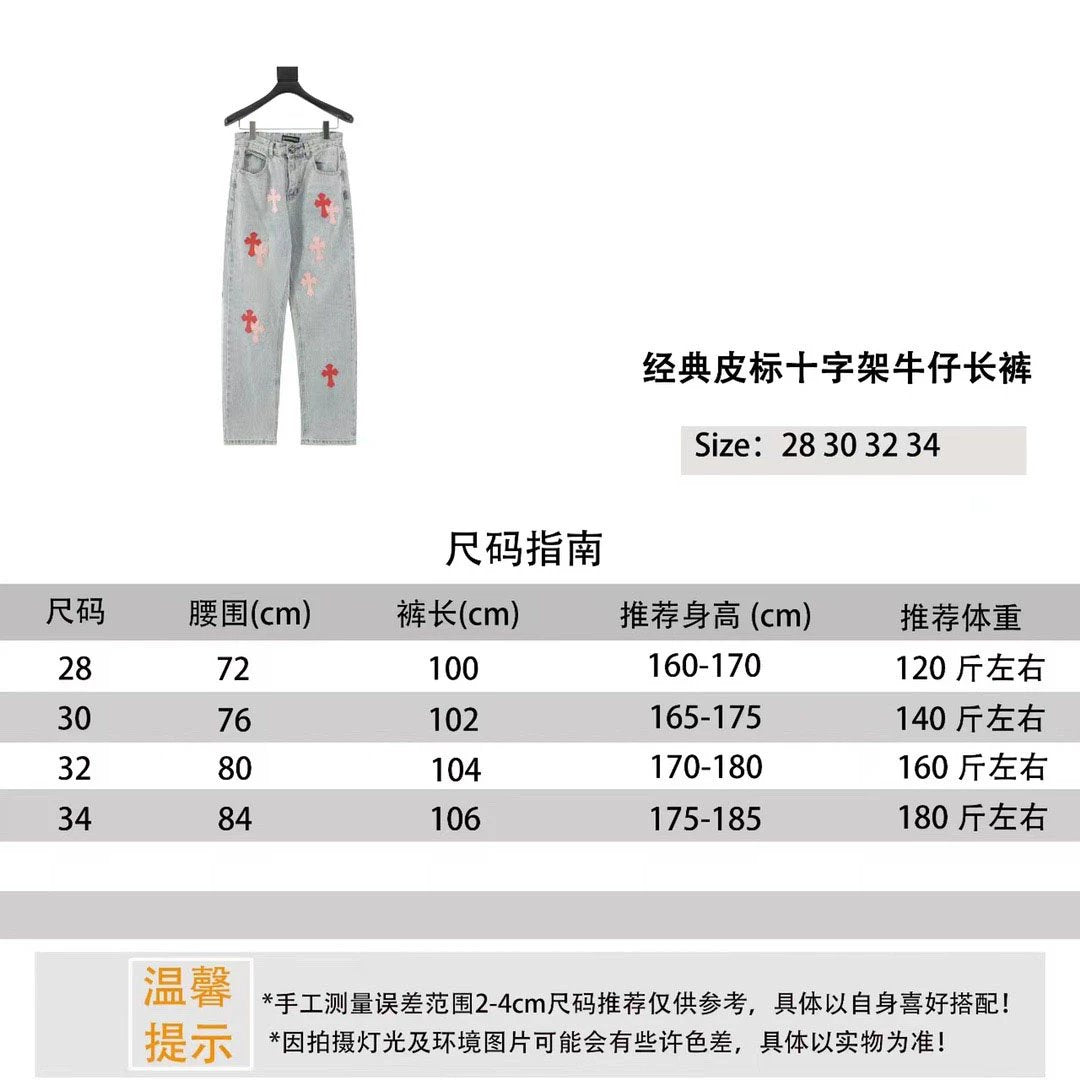 经典皮标十字架牛仔长裤

Size：28 30 32 34

尺码指南

| 尺码 | 腰围(cm) | 裤长(cm) | 推荐身高 (cm) | 推荐体重 |
|---|---|---|---|---|
| 28 | 72 | 100 | 160-170 | 120 斤左右 |
| 30 | 76 | 102 | 165-175 | 140 斤左右 |
| 32 | 80 | 104 | 170-180 | 160 斤左右 |
| 34 | 84 | 106 | 175-185 | 180 斤左右 |

温馨提示

*手工测量误差范围2-4cm尺码推荐仅供参考，具体以自身喜好搭配！
*因拍摄灯光及环境图片可能会有些许色差，具体以实物为准！